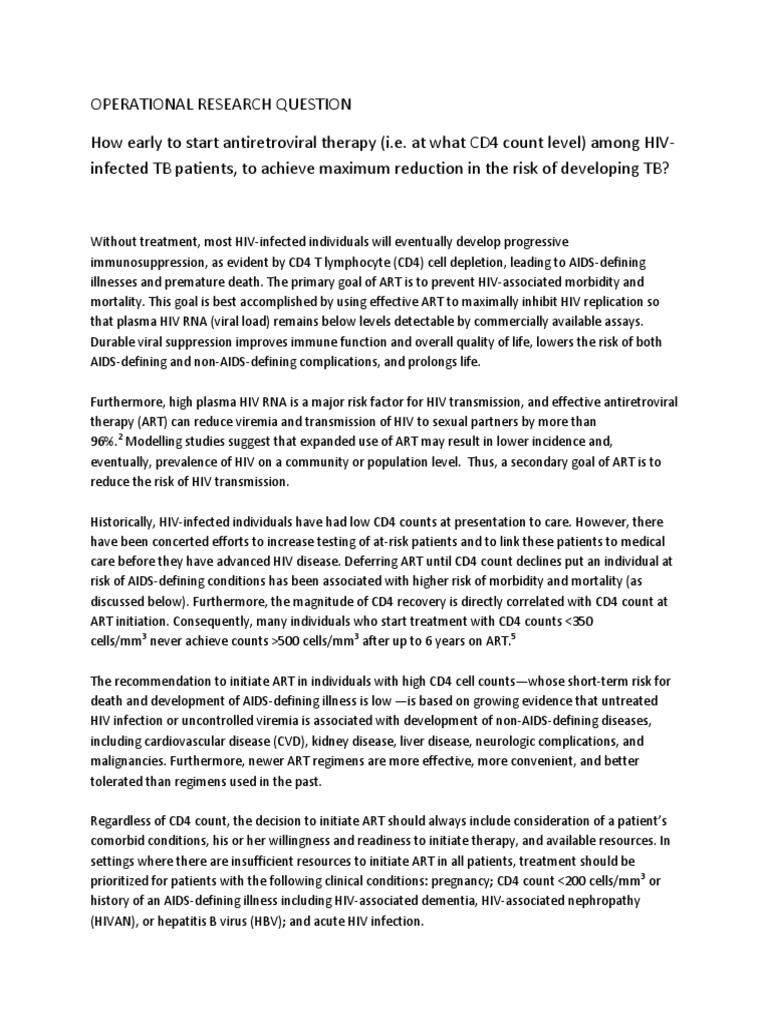 OPERATIONAL RESEARCH QUESTION

How early to start antiretroviral therapy (i.e. at what CD4 count level) among HIV-infected TB patients, to achieve maximum reduction in the risk of developing TB?

Without treatment, most HIV-infected individuals will eventually develop progressive immunosuppression, as evident by CD4 T lymphocyte (CD4) cell depletion, leading to AIDS-defining illnesses and premature death. The primary goal of ART is to prevent HIV-associated morbidity and mortality. This goal is best accomplished by using effective ART to maximally inhibit HIV replication so that plasma HIV RNA (viral load) remains below levels detectable by commercially available assays. Durable viral suppression improves immune function and overall quality of life, lowers the risk of both AIDS-defining and non-AIDS-defining complications, and prolongs life.

Furthermore, high plasma HIV RNA is a major risk factor for HIV transmission, and effective antiretroviral therapy (ART) can reduce viremia and transmission of HIV to sexual partners by more than 96%.$^2$ Modelling studies suggest that expanded use of ART may result in lower incidence and, eventually, prevalence of HIV on a community or population level. Thus, a secondary goal of ART is to reduce the risk of HIV transmission.

Historically, HIV-infected individuals have had low CD4 counts at presentation to care. However, there have been concerted efforts to increase testing of at-risk patients and to link these patients to medical care before they have advanced HIV disease. Deferring ART until CD4 count declines put an individual at risk of AIDS-defining conditions has been associated with higher risk of morbidity and mortality (as discussed below). Furthermore, the magnitude of CD4 recovery is directly correlated with CD4 count at ART initiation. Consequently, many individuals who start treatment with CD4 counts <350 cells/mm$^3$ never achieve counts >500 cells/mm$^3$ after up to 6 years on ART.$^5$

The recommendation to initiate ART in individuals with high CD4 cell counts—whose short-term risk for death and development of AIDS-defining illness is low —is based on growing evidence that untreated HIV infection or uncontrolled viremia is associated with development of non-AIDS-defining diseases, including cardiovascular disease (CVD), kidney disease, liver disease, neurologic complications, and malignancies. Furthermore, newer ART regimens are more effective, more convenient, and better tolerated than regimens used in the past.

Regardless of CD4 count, the decision to initiate ART should always include consideration of a patient's comorbid conditions, his or her willingness and readiness to initiate therapy, and available resources. In settings where there are insufficient resources to initiate ART in all patients, treatment should be prioritized for patients with the following clinical conditions: pregnancy; CD4 count <200 cells/mm$^3$ or history of an AIDS-defining illness including HIV-associated dementia, HIV-associated nephropathy (HIVAN), or hepatitis B virus (HBV); and acute HIV infection.